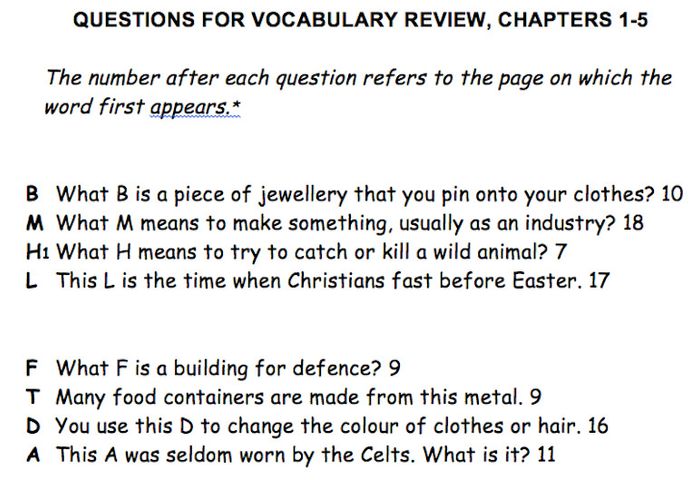 QUESTIONS FOR VOCABULARY REVIEW, CHAPTERS 1-5

The number after each question refers to the page on which the word first appears.*

B What B is a piece of jewellery that you pin onto your clothes? 10
M What M means to make something, usually as an industry? 18
H1 What H means to try to catch or kill a wild animal? 7
L This L is the time when Christians fast before Easter. 17

F What F is a building for defence? 9
T Many food containers are made from this metal. 9
D You use this D to change the colour of clothes or hair. 16
A This A was seldom worn by the Celts. What is it? 11